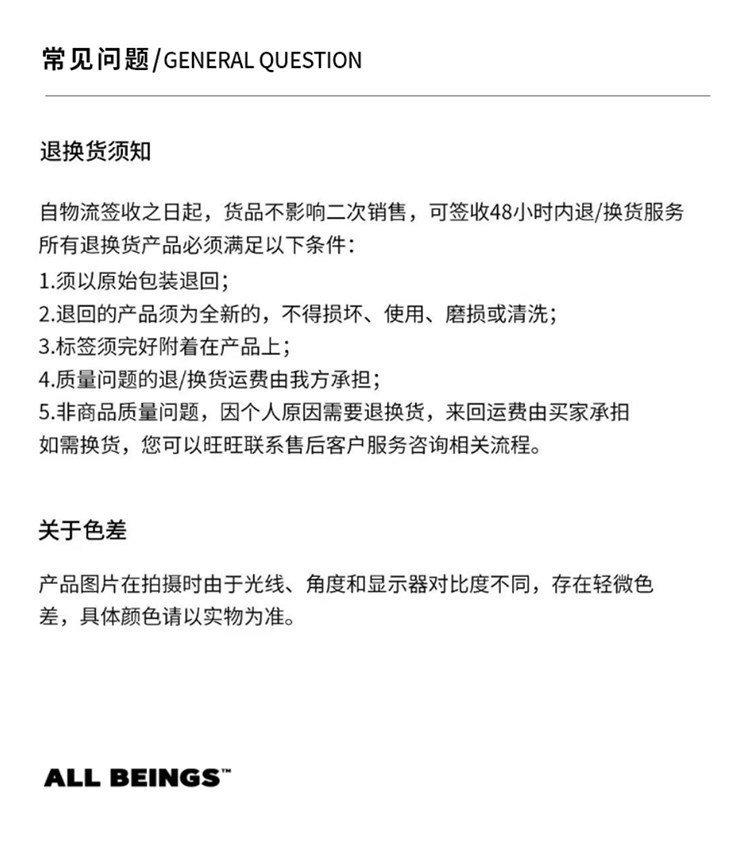 常见问题/GENERAL QUESTION

退换货须知

自物流签收之日起，货品不影响二次销售，可签收48小时内退/换货服务
所有退换货产品必须满足以下条件：
1.须以原始包装退回；
2.退回的产品须为全新的，不得损坏、使用、磨损或清洗；
3.标签须完好附着在产品上；
4.质量问题的退/换货运费由我方承担；
5.非商品质量问题，因个人原因需要退换货，来回运费由买家承担
如需换货，您可以旺旺联系售后客户服务咨询相关流程。

关于色差

产品图片在拍摄时由于光线、角度和显示器对比度不同，存在轻微色差，具体颜色请以实物为准。

ALL BEINGS™